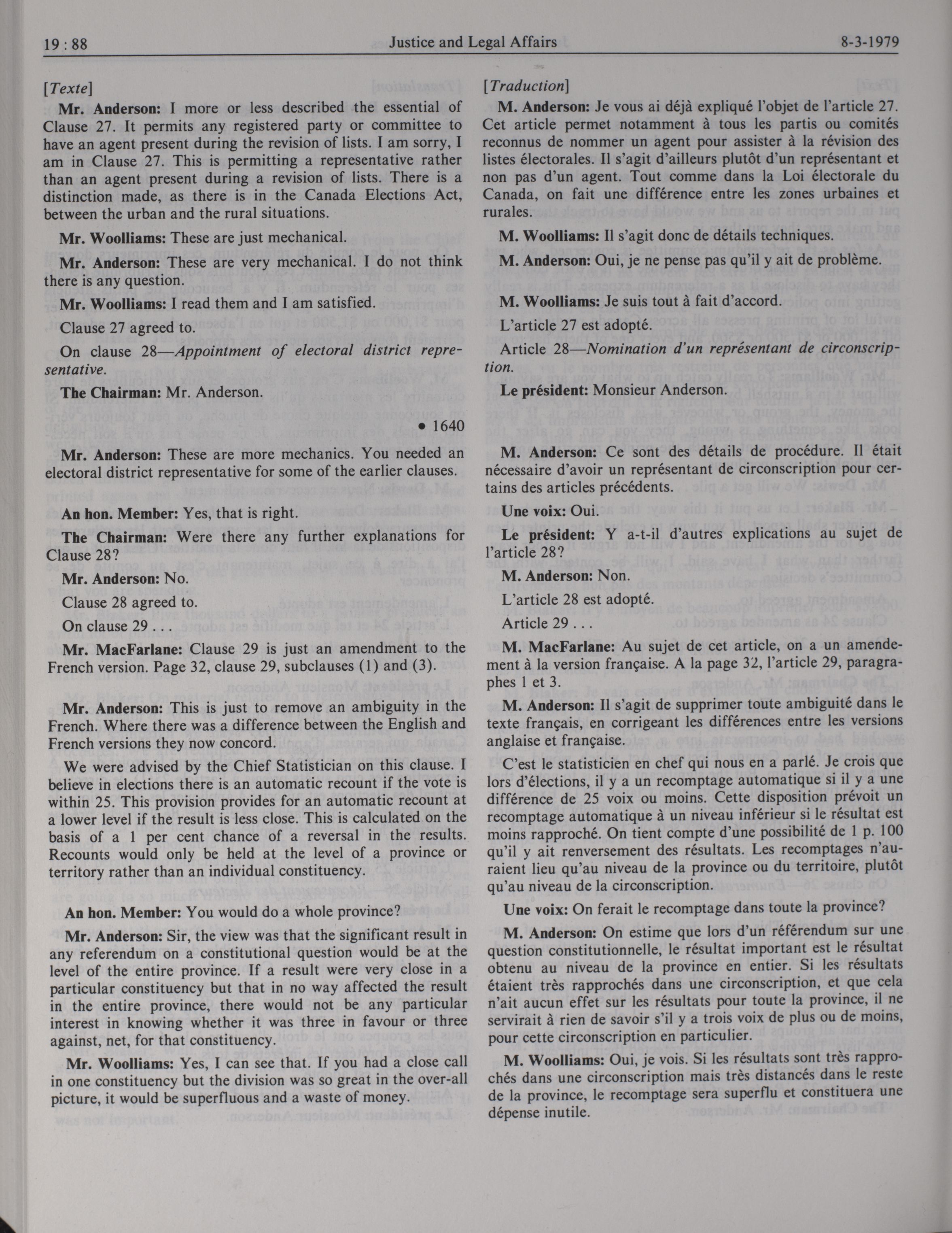 19 : 88 Justice and Legal Affairs 8-3-1979

[Texte]

Mr. Anderson: I more or less described the essential of Clause 27. It permits any registered party or committee to have an agent present during the revision of lists. I am sorry, I am in Clause 27. This is permitting a representative rather than an agent present during a revision of lists. There is a distinction made, as there is in the Canada Elections Act, between the urban and the rural situations.

Mr. Woolliams: These are just mechanical.

Mr. Anderson: These are very mechanical. I do not think there is any question.

Mr. Woolliams: I read them and I am satisfied.

Clause 27 agreed to.

On clause 28—Appointment of electoral district representative.

The Chairman: Mr. Anderson.

• 1640

Mr. Anderson: These are more mechanics. You needed an electoral district representative for some of the earlier clauses.

An hon. Member: Yes, that is right.

The Chairman: Were there any further explanations for Clause 28?

Mr. Anderson: No.

Clause 28 agreed to.

On clause 29 . . .

Mr. MacFarlane: Clause 29 is just an amendment to the French version. Page 32, clause 29, subclauses (1) and (3).

Mr. Anderson: This is just to remove an ambiguity in the French. Where there was a difference between the English and French versions they now concord.

We were advised by the Chief Statistician on this clause. I believe in elections there is an automatic recount if the vote is within 25. This provision provides for an automatic recount at a lower level if the result is less close. This is calculated on the basis of a 1 per cent chance of a reversal in the results. Recounts would only be held at the level of a province or territory rather than an individual constituency.

An hon. Member: You would do a whole province?

Mr. Anderson: Sir, the view was that the significant result in any referendum on a constitutional question would be at the level of the entire province. If a result were very close in a particular constituency but that in no way affected the result in the entire province, there would not be any particular interest in knowing whether it was three in favour or three against, net, for that constituency.

Mr. Woolliams: Yes, I can see that. If you had a close call in one constituency but the division was so great in the over-all picture, it would be superfluous and a waste of money.

[Traduction]

M. Anderson: Je vous ai déjà expliqué l'objet de l'article 27. Cet article permet notamment à tous les partis ou comités reconnus de nommer un agent pour assister à la révision des listes électorales. Il s'agit d'ailleurs plutôt d'un représentant et non pas d'un agent. Tout comme dans la Loi électorale du Canada, on fait une différence entre les zones urbaines et rurales.

M. Woolliams: Il s'agit donc de détails techniques.

M. Anderson: Oui, je ne pense pas qu'il y ait de problème.

M. Woolliams: Je suis tout à fait d'accord.

L'article 27 est adopté.

Article 28—Nomination d'un représentant de circonscription.

Le président: Monsieur Anderson.

M. Anderson: Ce sont des détails de procédure. Il était nécessaire d'avoir un représentant de circonscription pour certains des articles précédents.

Une voix: Oui.

Le président: Y a-t-il d'autres explications au sujet de l'article 28?

M. Anderson: Non.

L'article 28 est adopté.

Article 29 . . .

M. MacFarlane: Au sujet de cet article, on a un amendement à la version française. A la page 32, l'article 29, paragraphes 1 et 3.

M. Anderson: Il s'agit de supprimer toute ambiguité dans le texte français, en corrigeant les différences entre les versions anglaise et française.

C'est le statisticien en chef qui nous en a parlé. Je crois que lors d'élections, il y a un recomptage automatique si il y a une différence de 25 voix ou moins. Cette disposition prévoit un recomptage automatique à un niveau inférieur si le résultat est moins rapproché. On tient compte d'une possibilité de 1 p. 100 qu'il y ait renversement des résultats. Les recomptages n'auraient lieu qu'au niveau de la province ou du territoire, plutôt qu'au niveau de la circonscription.

Une voix: On ferait le recomptage dans toute la province?

M. Anderson: On estime que lors d'un référendum sur une question constitutionnelle, le résultat important est le résultat obtenu au niveau de la province en entier. Si les résultats étaient très rapprochés dans une circonscription, et que cela n'ait aucun effet sur les résultats pour toute la province, il ne servirait à rien de savoir s'il y a trois voix de plus ou de moins, pour cette circonscription en particulier.

M. Woolliams: Oui, je vois. Si les résultats sont très rapprochés dans une circonscription mais très distancés dans le reste de la province, le recomptage sera superflu et constituera une dépense inutile.